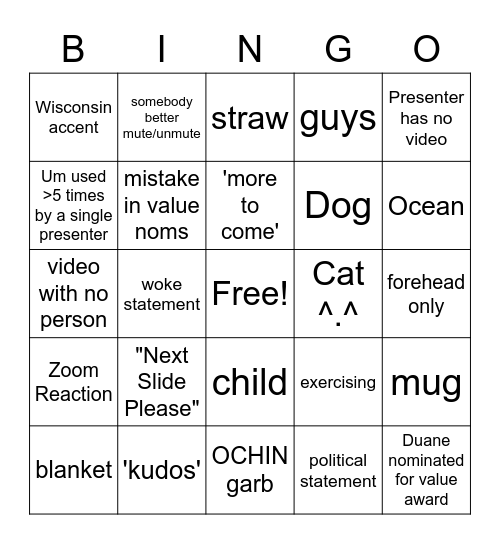 | B | I | N | G | O |
|---|---|---|---|---|
| Wisconsin accent | somebody better mute/unmute | straw | guys | Presenter has no video |
| Um used >5 times by a single presenter | mistake in value noms | 'more to come' | Dog | Ocean |
| video with no person | woke statement | Free! | Cat ^.^ | forehead only |
| Zoom Reaction | "Next Slide Please" | child | exercising | mug |
| blanket | 'kudos' | OCHIN garb | political statement | Duane nominated for value award |